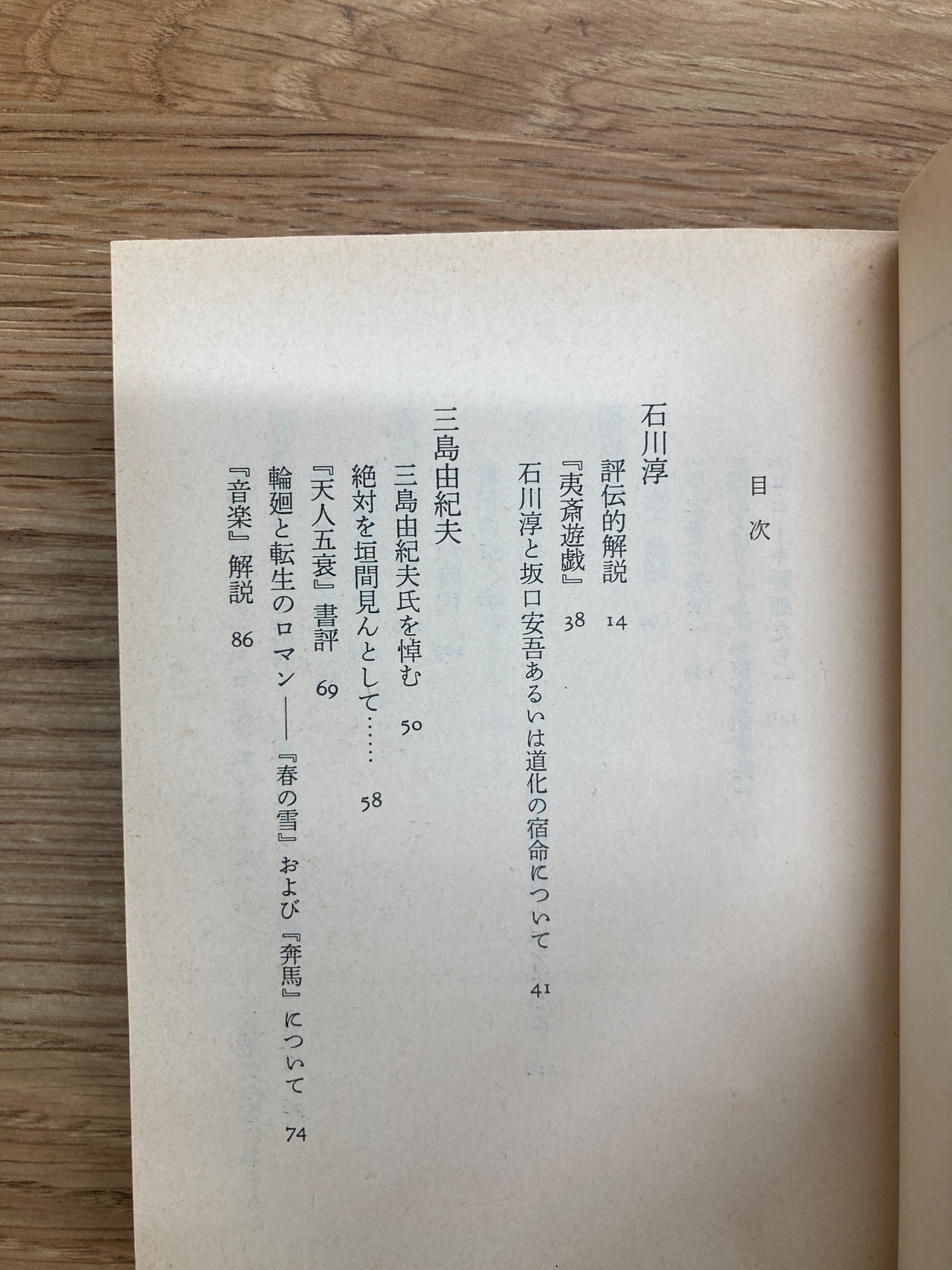 目次

石川淳

評伝的解説 14

『夷斎遊戯』 38

石川淳と坂口安吾あるいは道化の宿命について 41

三島由紀夫

三島由紀夫氏を悼む 50

絶対を垣間見んとして…… 58

『天人五衰』書評 69

輪廻と転生のロマン——『春の雪』および『奔馬』について 74

『音楽』解説 86